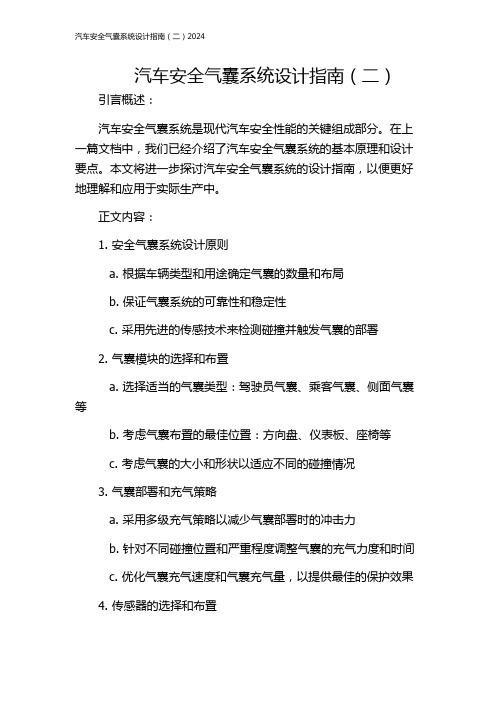 汽车安全气囊系统设计指南（二）2024

汽车安全气囊系统设计指南（二）

引言概述：

汽车安全气囊系统是现代汽车安全性能的关键组成部分。在上一篇文档中，我们已经介绍了汽车安全气囊系统的基本原理和设计要点。本文将进一步探讨汽车安全气囊系统的设计指南，以便更好地理解和应用于实际生产中。

正文内容：

1. 安全气囊系统设计原则

a. 根据车辆类型和用途确定气囊的数量和布局

b. 保证气囊系统的可靠性和稳定性

c. 采用先进的传感技术来检测碰撞并触发气囊的部署

2. 气囊模块的选择和布置

a. 选择适当的气囊类型：驾驶员气囊、乘客气囊、侧面气囊等

b. 考虑气囊布置的最佳位置：方向盘、仪表板、座椅等

c. 考虑气囊的大小和形状以适应不同的碰撞情况

3. 气囊部署和充气策略

a. 采用多级充气策略以减少气囊部署时的冲击力

b. 针对不同碰撞位置和严重程度调整气囊的充气力度和时间

c. 优化气囊充气速度和气囊充气量，以提供最佳的保护效果

4. 传感器的选择和布置